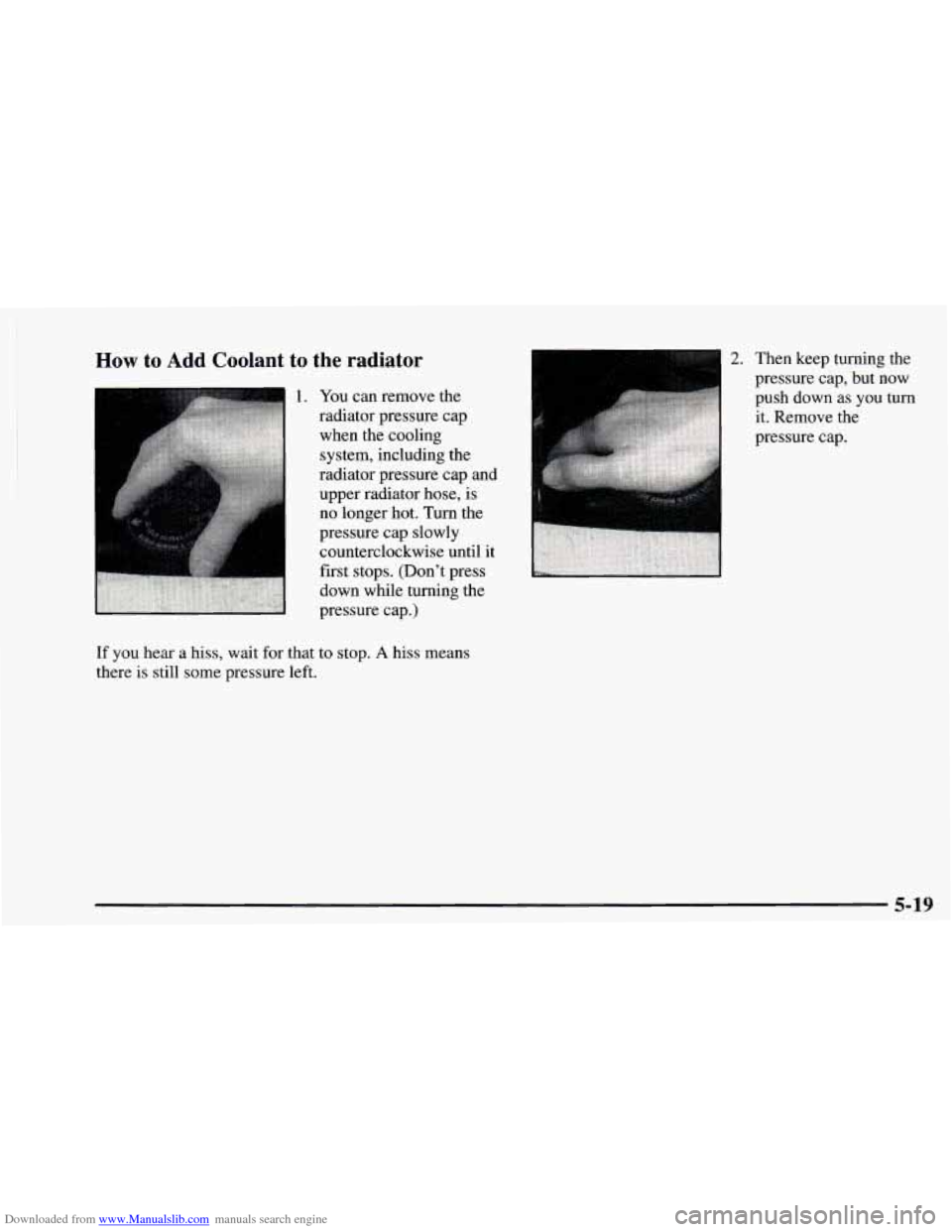 How to Add Coolant to the radiator

1. You can remove the radiator pressure cap when the cooling system, including the radiator pressure cap and upper radiator hose, is no longer hot. Turn the pressure cap slowly counterclockwise until it first stops. (Don't press down while turning the pressure cap.)

If you hear a hiss, wait for that to stop. A hiss means there is still some pressure left.

2. Then keep turning the pressure cap, but now push down as you turn it. Remove the pressure cap.

5-19

Downloaded from www.Manualslib.com manuals search engine

carmanualsonline.info